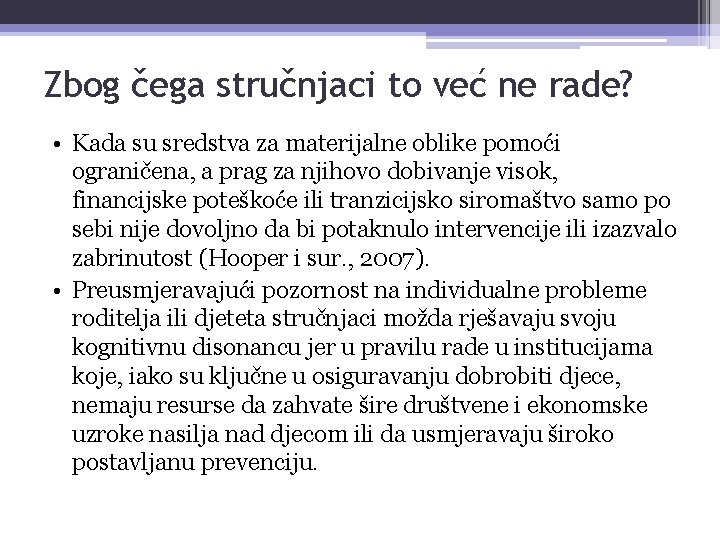 Zbog čega stručnjaci to već ne rade?

• Kada su sredstva za materijalne oblike pomoći ograničena, a prag za njihovo dobivanje visok, financijske poteškoće ili tranzicijsko siromaštvo samo po sebi nije dovoljno da bi potaknulo intervencije ili izazvalo zabrinutost (Hooper i sur., 2007).

• Preusmjeravajući pozornost na individualne probleme roditelja ili djeteta stručnjaci možda rješavaju svoju kognitivnu disonancu jer u pravilu rade u institucijama koje, iako su ključne u osiguravanju dobrobiti djece, nemaju resurse da zahvate šire društvene i ekonomske uzroke nasilja nad djecom ili da usmjeravaju široko postavljanu prevenciju.